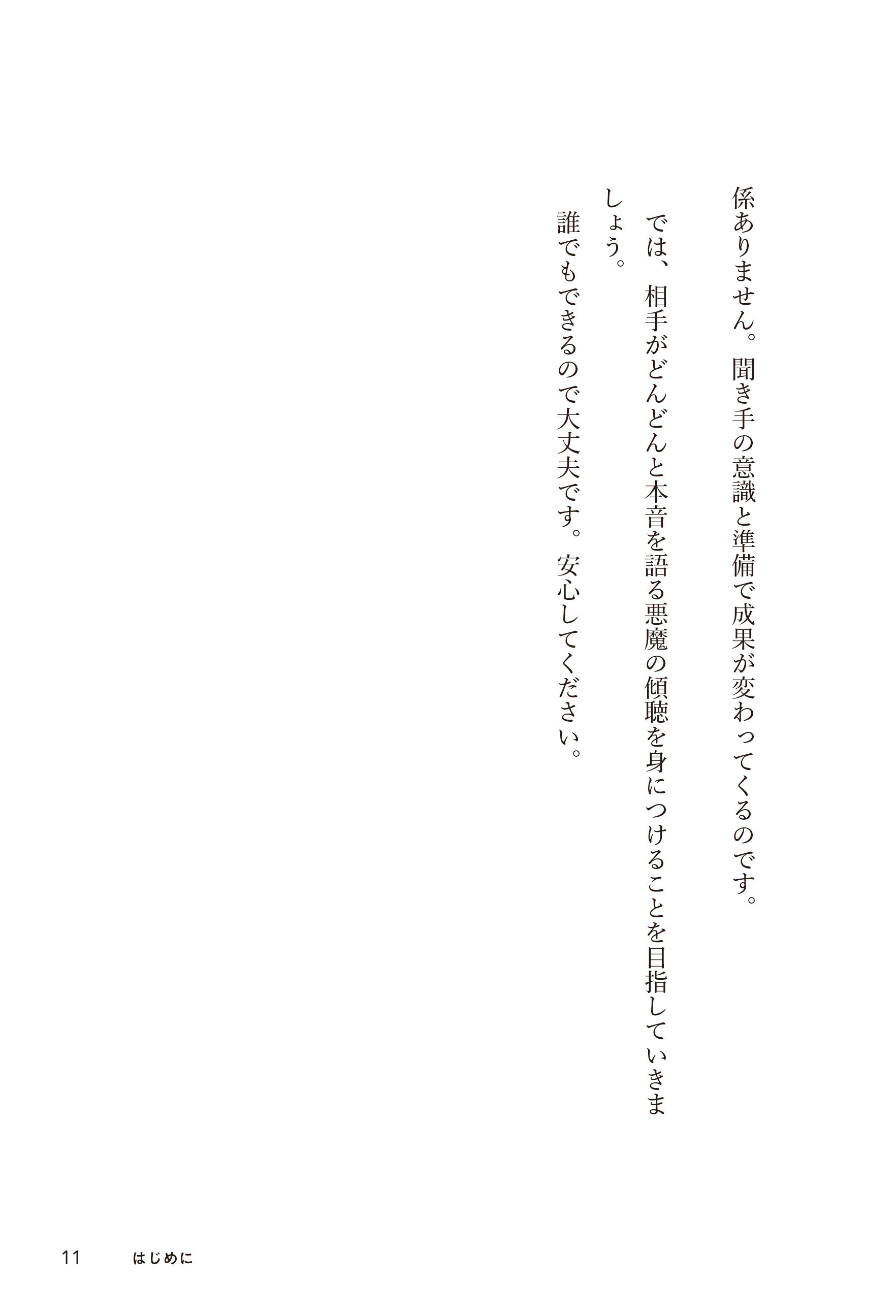 係ありません。聞き手の意識と準備で成果が変わってくるのです。

では、相手がどんどんと本音を語る悪魔の傾聴を身につけることを目指していきましょう。

誰でもできるので大丈夫です。安心してください。

11 はじめに